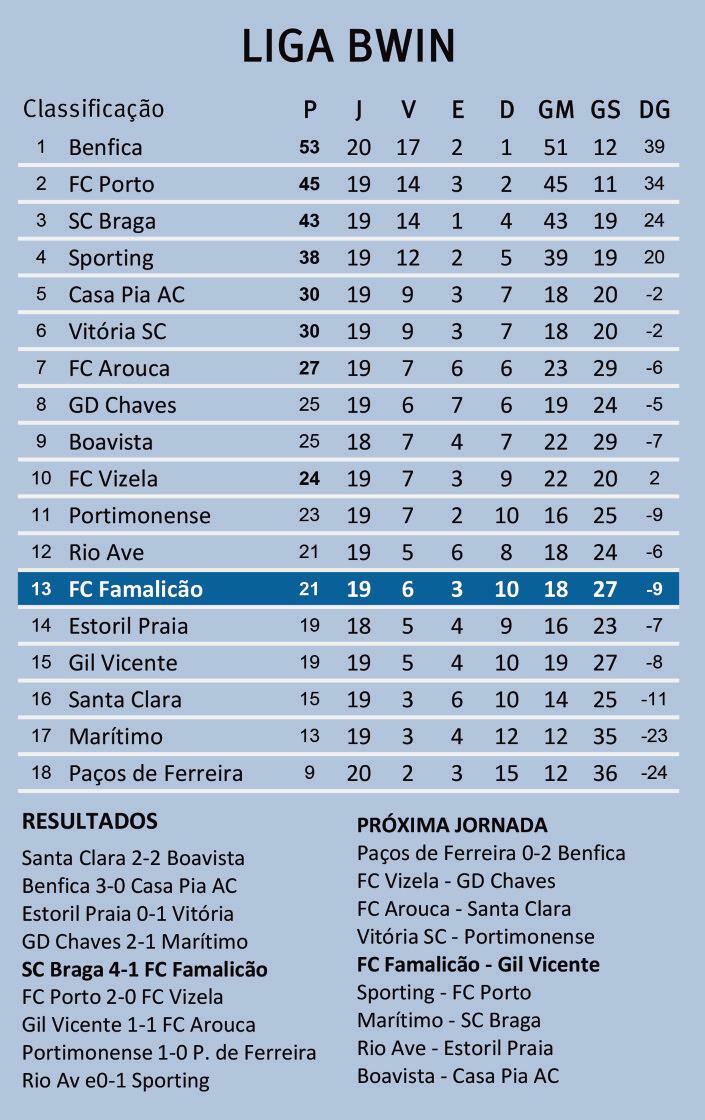 LIGA BWIN

| Classificação | | P | J | V | E | D | GM | GS | DG |
|---|---|---|---|---|---|---|---|---|---|
| 1 | Benfica | 53 | 20 | 17 | 2 | 1 | 51 | 12 | 39 |
| 2 | FC Porto | 45 | 19 | 14 | 3 | 2 | 45 | 11 | 34 |
| 3 | SC Braga | 43 | 19 | 14 | 1 | 4 | 43 | 19 | 24 |
| 4 | Sporting | 38 | 19 | 12 | 2 | 5 | 39 | 19 | 20 |
| 5 | Casa Pia AC | 30 | 19 | 9 | 3 | 7 | 18 | 20 | -2 |
| 6 | Vitória SC | 30 | 19 | 9 | 3 | 7 | 18 | 20 | -2 |
| 7 | FC Arouca | 27 | 19 | 7 | 6 | 6 | 23 | 29 | -6 |
| 8 | GD Chaves | 25 | 19 | 6 | 7 | 6 | 19 | 24 | -5 |
| 9 | Boavista | 25 | 18 | 7 | 4 | 7 | 22 | 29 | -7 |
| 10 | FC Vizela | 24 | 19 | 7 | 3 | 9 | 22 | 20 | 2 |
| 11 | Portimonense | 23 | 19 | 7 | 2 | 10 | 16 | 25 | -9 |
| 12 | Rio Ave | 21 | 19 | 5 | 6 | 8 | 18 | 24 | -6 |
| 13 | FC Famalicão | 21 | 19 | 6 | 3 | 10 | 18 | 27 | -9 |
| 14 | Estoril Praia | 19 | 18 | 5 | 4 | 9 | 16 | 23 | -7 |
| 15 | Gil Vicente | 19 | 19 | 5 | 4 | 10 | 19 | 27 | -8 |
| 16 | Santa Clara | 15 | 19 | 3 | 6 | 10 | 14 | 25 | -11 |
| 17 | Marítimo | 13 | 19 | 3 | 4 | 12 | 12 | 35 | -23 |
| 18 | Paços de Ferreira | 9 | 20 | 2 | 3 | 15 | 12 | 36 | -24 |

RESULTADOS
Santa Clara 2-2 Boavista
Benfica 3-0 Casa Pia AC
Estoril Praia 0-1 Vitória
GD Chaves 2-1 Marítimo
SC Braga 4-1 FC Famalicão
FC Porto 2-0 FC Vizela
Gil Vicente 1-1 FC Arouca
Portimonense 1-0 P. de Ferreira
Rio Av e0-1 Sporting

PRÓXIMA JORNADA
Paços de Ferreira 0-2 Benfica
FC Vizela - GD Chaves
FC Arouca - Santa Clara
Vitória SC - Portimonense
FC Famalicão - Gil Vicente
Sporting - FC Porto
Marítimo - SC Braga
Rio Ave - Estoril Praia
Boavista - Casa Pia AC